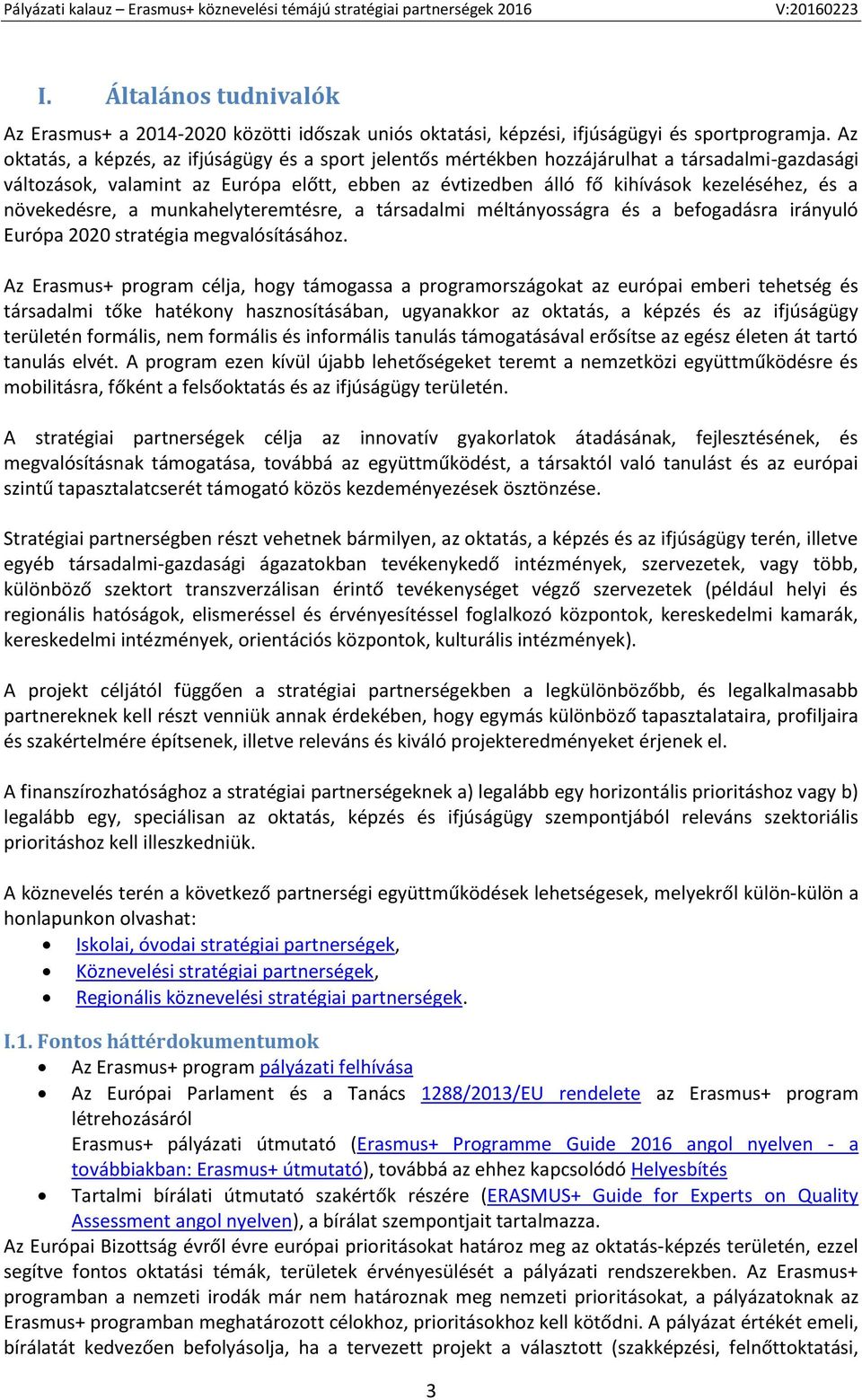 Pályázati kalauz – Erasmus+ köznevelési témájú stratégiai partnerségek 2016 V:20160223

I. Általános tudnivalók

Az Erasmus+ a 2014-2020 közötti időszak uniós oktatási, képzési, ifjúságügyi és sportprogramja. Az oktatás, a képzés, az ifjúságügy és a sport jelentős mértékben hozzájárulhat a társadalmi-gazdasági változások, valamint az Európa előtt, ebben az évtizedben álló fő kihívások kezeléséhez, és a növekedésre, a munkahelyteremtésre, a társadalmi méltányosságra és a befogadásra irányuló Európa 2020 stratégia megvalósításához.

Az Erasmus+ program célja, hogy támogassa a programországokat az európai emberi tehetség és társadalmi tőke hatékony hasznosításában, ugyanakkor az oktatás, a képzés és az ifjúságügy területén formális, nem formális és informális tanulás támogatásával erősítse az egész életen át tartó tanulás elvét. A program ezen kívül újabb lehetőségeket teremt a nemzetközi együttműködésre és mobilitásra, főként a felsőoktatás és az ifjúságügy területén.

A stratégiai partnerségek célja az innovatív gyakorlatok átadásának, fejlesztésének, és megvalósításnak támogatása, továbbá az együttműködést, a társaktól való tanulást és az európai szintű tapasztalatcserét támogató közös kezdeményezések ösztönzése.

Stratégiai partnerségben részt vehetnek bármilyen, az oktatás, a képzés és az ifjúságügy terén, illetve egyéb társadalmi-gazdasági ágazatokban tevékenykedő intézmények, szervezetek, vagy több, különböző szektort transzverzálisan érintő tevékenységet végző szervezetek (például helyi és regionális hatóságok, elismeréssel és érvényesítéssel foglalkozó központok, kereskedelmi kamarák, kereskedelmi intézmények, orientációs központok, kulturális intézmények).

A projekt céljától függően a stratégiai partnerségekben a legkülönbözőbb, és legalkalmasabb partnereknek kell részt venniük annak érdekében, hogy egymás különböző tapasztalataira, profiljaira és szakértelmére építsenek, illetve releváns és kiváló projekteredményeket érjenek el.

A finanszírozhatósághoz a stratégiai partnerségeknek a) legalább egy horizontális prioritáshoz vagy b) legalább egy, speciálisan az oktatás, képzés és ifjúságügy szempontjából releváns szektoriális prioritáshoz kell illeszkedniük.

A köznevelés terén a következő partnerségi együttműködések lehetségesek, melyekről külön-külön a honlapunkon olvashat:
• Iskolai, óvodai stratégiai partnerségek,
• Köznevelési stratégiai partnerségek,
• Regionális köznevelési stratégiai partnerségek.

I.1. Fontos háttérdokumentumok
• Az Erasmus+ program pályázati felhívása
• Az Európai Parlament és a Tanács 1288/2013/EU rendelete az Erasmus+ program létrehozásáról
Erasmus+ pályázati útmutató (Erasmus+ Programme Guide 2016 angol nyelven - a továbbiakban: Erasmus+ útmutató), továbbá az ehhez kapcsolódó Helyesbítés
• Tartalmi bírálati útmutató szakértők részére (ERASMUS+ Guide for Experts on Quality Assessment angol nyelven), a bírálat szempontjait tartalmazza.
Az Európai Bizottság évről évre európai prioritásokat határoz meg az oktatás-képzés területén, ezzel segítve fontos oktatási témák, területek érvényesülését a pályázati rendszerekben. Az Erasmus+ programban a nemzeti irodák már nem határoznak meg nemzeti prioritásokat, a pályázatoknak az Erasmus+ programban meghatározott célokhoz, prioritásokhoz kell kötődni. A pályázat értékét emeli, bírálatát kedvezően befolyásolja, ha a tervezett projekt a választott (szakképzési, felnőttoktatási,

3